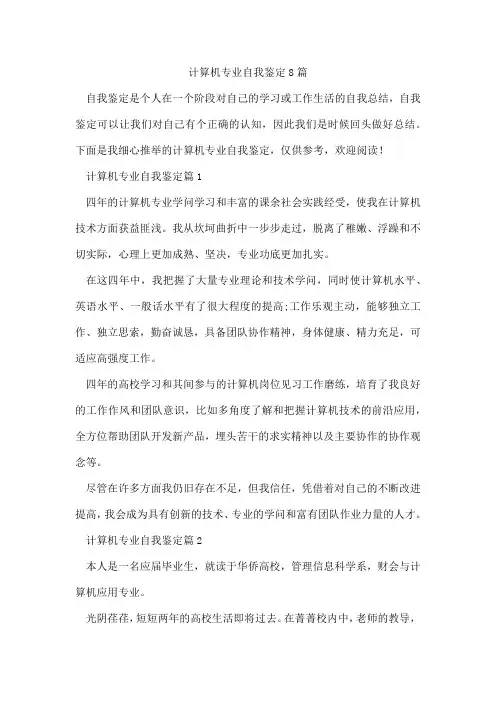 计算机专业自我鉴定8篇

自我鉴定是个人在一个阶段对自己的学习或工作生活的自我总结，自我鉴定可以让我们对自己有个正确的认知，因此我们是时候回头做好总结。下面是我细心推举的计算机专业自我鉴定，仅供参考，欢迎阅读！

计算机专业自我鉴定篇1

四年的计算机专业学问学习和丰富的课余社会实践经受，使我在计算机技术方面获益匪浅。我从坎坷曲折中一步步走过，脱离了稚嫩、浮躁和不切实际，心理上更加成熟、坚决，专业功底更加扎实。

在这四年中，我把握了大量专业理论和技术学问，同时使计算机水平、英语水平、一般话水平有了很大程度的提高;工作乐观主动，能够独立工作、独立思索，勤奋诚恳，具备团队协作精神，身体健康、精力充足，可适应高强度工作。

四年的高校学习和其间参与的计算机岗位见习工作磨练，培育了我良好的工作作风和团队意识，比如多角度了解和把握计算机技术的前沿应用，全方位帮助团队开发新产品，埋头苦干的求实精神以及主要协作的协作观念等。

尽管在许多方面我仍旧存在不足，但我信任，凭借着对自己的不断改进提高，我会成为具有创新的技术、专业的学问和富有团队作业力量的人才。

计算机专业自我鉴定篇2

本人是一名应届毕业生，就读于华侨高校，管理信息科学系，财会与计算机应用专业。

光阴荏苒，短短两年的高校生活即将过去。在菁菁校内中，老师的教导，